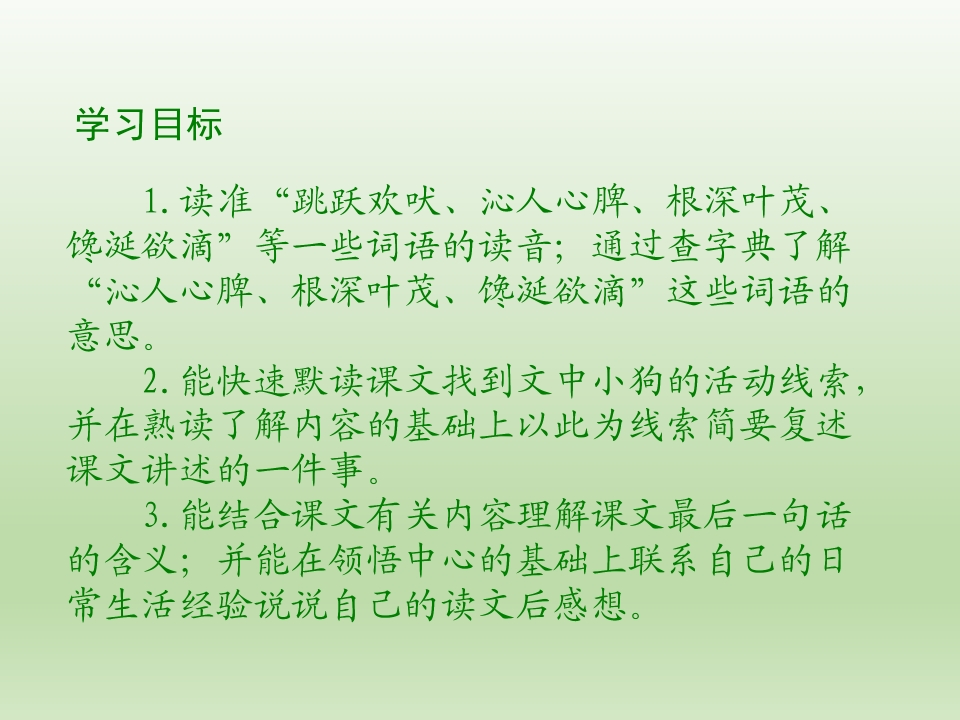 学习目标

1.读准“跳跃欢吠、沁人心脾、根深叶茂、馋涎欲滴”等一些词语的读音；通过查字典了解“沁人心脾、根深叶茂、馋涎欲滴”这些词语的意思。

2.能快速默读课文找到文中小狗的活动线索，并在熟读了解内容的基础上以此为线索简要复述课文讲述的一件事。

3.能结合课文有关内容理解课文最后一句话的含义；并能在领悟中心的基础上联系自己的日常生活经验说说自己的读文后感想。